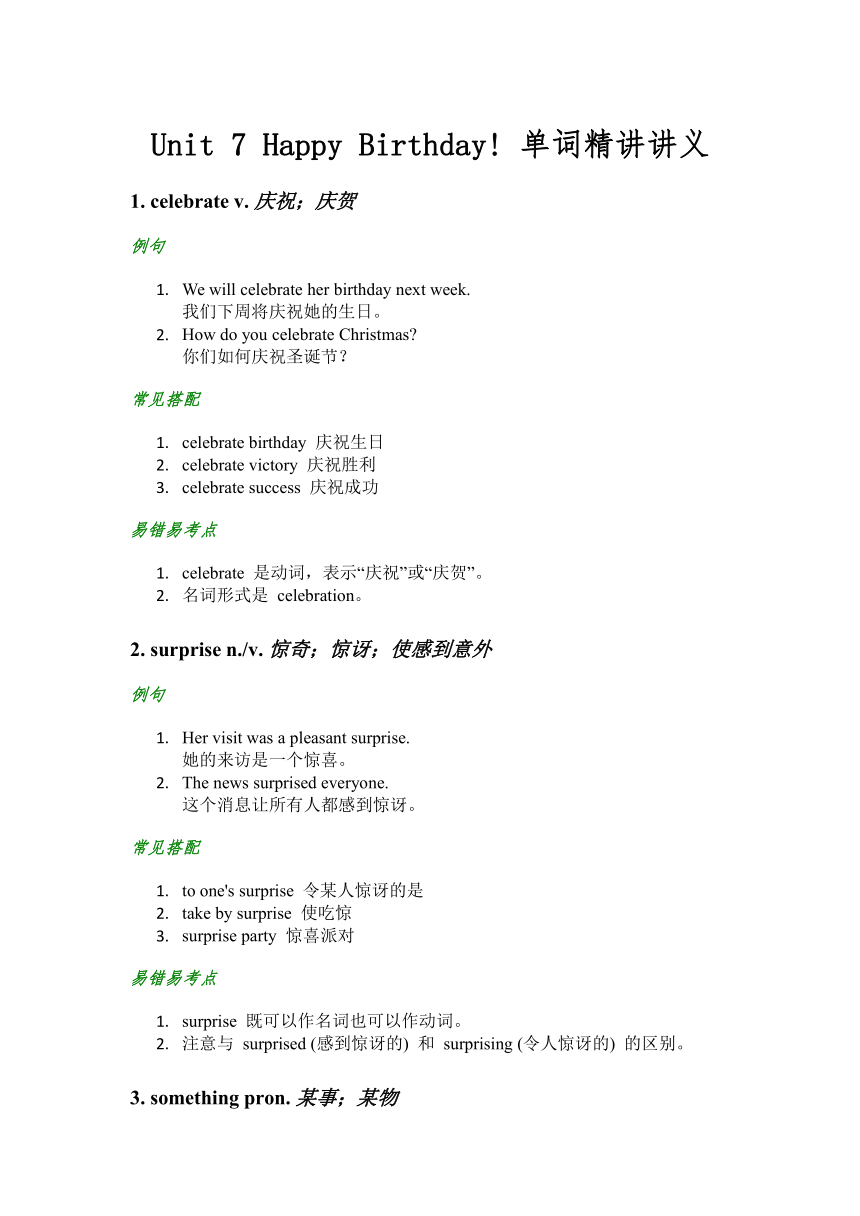 Unit 7 Happy Birthday! 单词精讲讲义

1. celebrate v. 庆祝；庆贺

例句

1. We will celebrate her birthday next week.
我们下周将庆祝她的生日。
2. How do you celebrate Christmas?
你们如何庆祝圣诞节？

常见搭配

1. celebrate birthday 庆祝生日
2. celebrate victory 庆祝胜利
3. celebrate success 庆祝成功

易错易考点

1. celebrate 是动词，表示“庆祝”或“庆贺”。
2. 名词形式是 celebration。

2. surprise n./v. 惊奇；惊讶；使感到意外

例句

1. Her visit was a pleasant surprise.
她的来访是一个惊喜。
2. The news surprised everyone.
这个消息让所有人都感到惊讶。

常见搭配

1. to one's surprise 令某人惊讶的是
2. take by surprise 使吃惊
3. surprise party 惊喜派对

易错易考点

1. surprise 既可以作名词也可以作动词。
2. 注意与 surprised (感到惊讶的) 和 surprising (令人惊讶的) 的区别。

3. something pron. 某事；某物